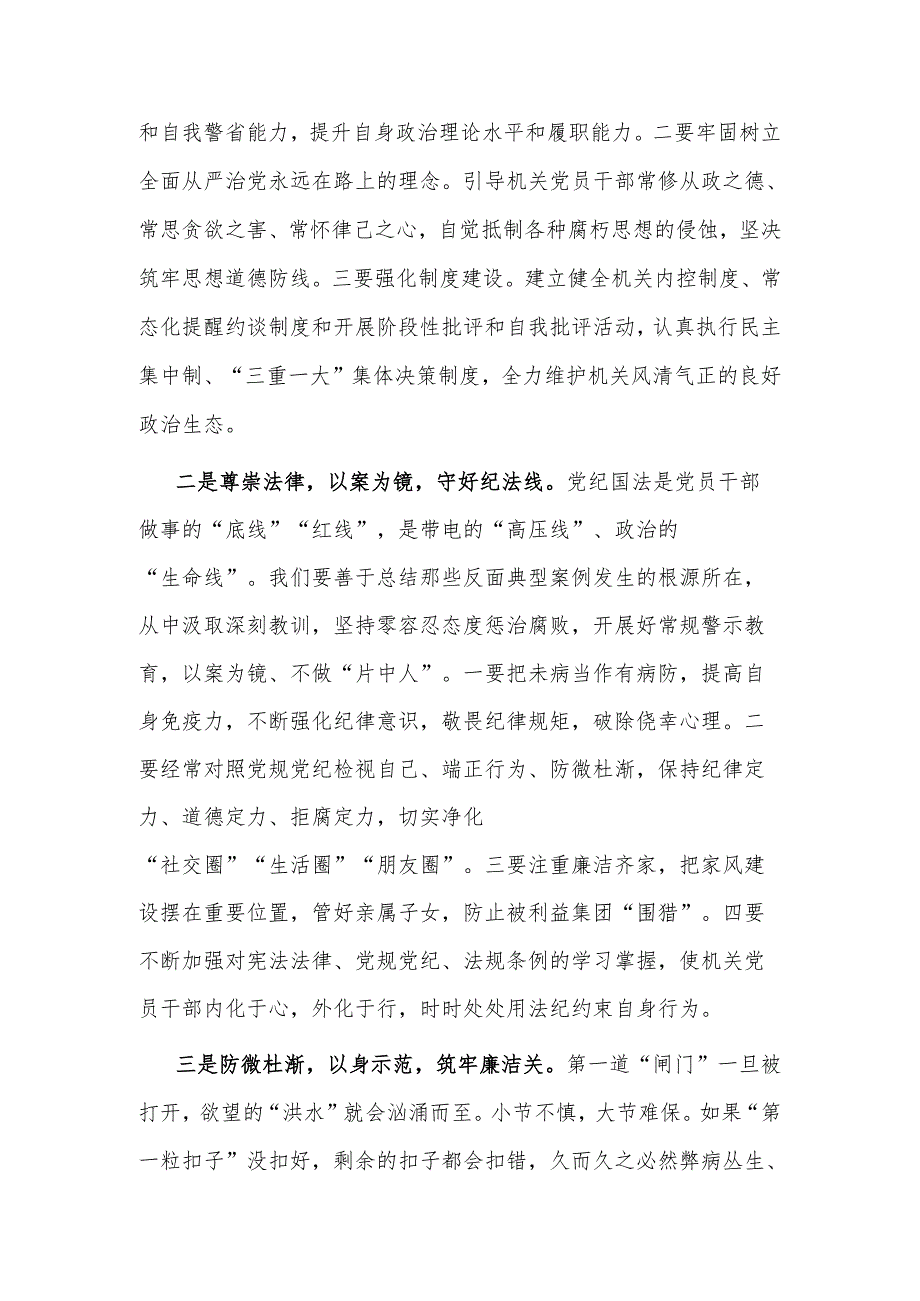 和自我警省能力，提升自身政治理论水平和履职能力。二要牢固树立全面从严治党永远在路上的理念。引导机关党员干部常修从政之德、常思贪欲之害、常怀律己之心，自觉抵制各种腐朽思想的侵蚀，坚决筑牢思想道德防线。三要强化制度建设。建立健全机关内控制度、常态化提醒约谈制度和开展阶段性批评和自我批评活动，认真执行民主集中制、“三重一大”集体决策制度，全力维护机关风清气正的良好政治生态。

二是尊崇法律，以案为镜，守好纪法线。党纪国法是党员干部做事的“底线”“红线”，是带电的“高压线”、政治的“生命线”。我们要善于总结那些反面典型案例发生的根源所在，从中汲取深刻教训，坚持零容忍态度惩治腐败，开展好常规警示教育，以案为镜、不做“片中人”。一要把未病当作有病防，提高自身免疫力，不断强化纪律意识，敬畏纪律规矩，破除侥幸心理。二要经常对照党规党纪检视自己、端正行为、防微杜渐，保持纪律定力、道德定力、拒腐定力，切实净化“社交圈”“生活圈”“朋友圈”。三要注重廉洁齐家，把家风建设摆在重要位置，管好亲属子女，防止被利益集团“围猎”。四要不断加强对宪法法律、党规党纪、法规条例的学习掌握，使机关党员干部内化于心，外化于行，时时处处用法纪约束自身行为。

三是防微杜渐，以身示范，筑牢廉洁关。第一道“闸门”一旦被打开，欲望的“洪水”就会汹涌而至。小节不慎，大节难保。如果“第一粒扣子”没扣好，剩余的扣子都会扣错，久而久之必然弊病丛生、